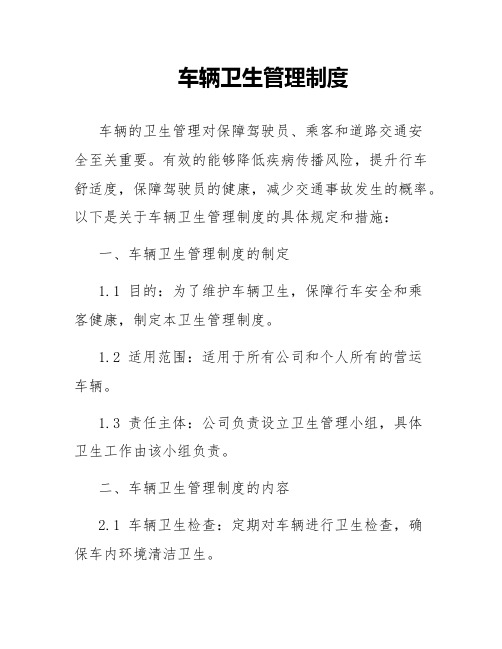 车辆卫生管理制度

车辆的卫生管理对保障驾驶员、乘客和道路交通安全至关重要。有效的能够降低疾病传播风险，提升行车舒适度，保障驾驶员的健康，减少交通事故发生的概率。以下是关于车辆卫生管理制度的具体规定和措施：

一、车辆卫生管理制度的制定

1.1 目的：为了维护车辆卫生，保障行车安全和乘客健康，制定本卫生管理制度。

1.2 适用范围：适用于所有公司和个人所有的营运车辆。

1.3 责任主体：公司负责设立卫生管理小组，具体卫生工作由该小组负责。

二、车辆卫生管理制度的内容

2.1 车辆卫生检查：定期对车辆进行卫生检查，确保车内环境清洁卫生。